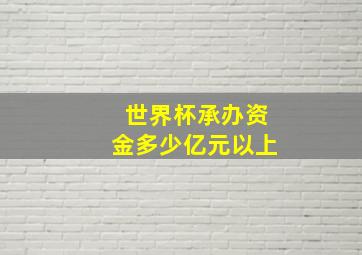 世界杯承办资金多少亿元以上